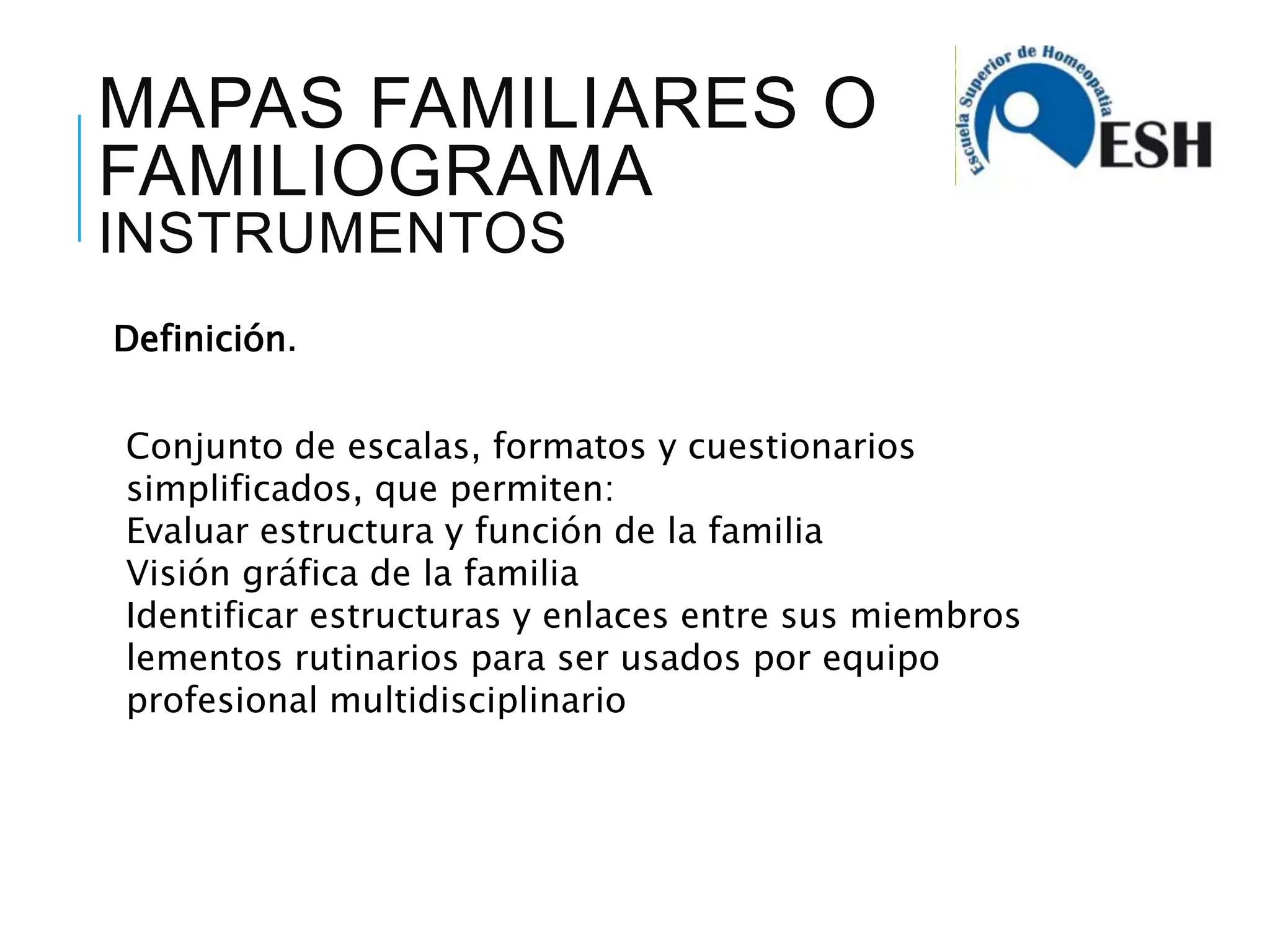 MAPAS FAMILIARES O FAMILIOGRAMA
INSTRUMENTOS

Escuela Superior de Homeopatia
ESH

Definición.

Conjunto de escalas, formatos y cuestionarios simplificados, que permiten:
Evaluar estructura y función de la familia
Visión gráfica de la familia
Identificar estructuras y enlaces entre sus miembros
lementos rutinarios para ser usados por equipo profesional multidisciplinario